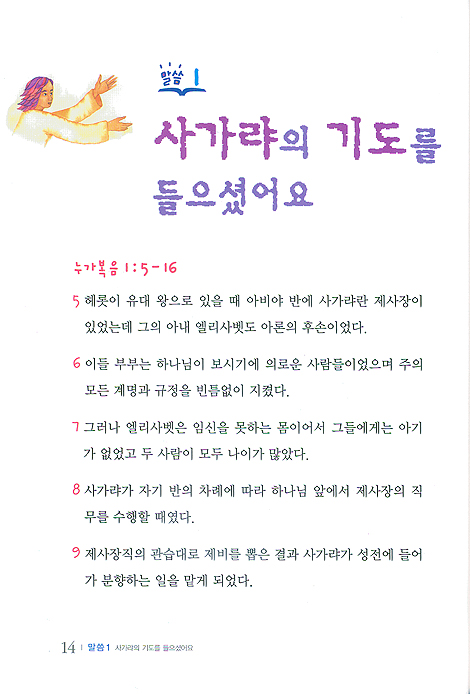 말씀 1

사가랴의 기도를 들으셨어요

누가복음 1:5-16

5 헤롯이 유대 왕으로 있을 때 아비야 반에 사가랴란 제사장이 있었는데 그의 아내 엘리사벳도 아론의 후손이었다.

6 이들 부부는 하나님이 보시기에 의로운 사람들이었으며 주의 모든 계명과 규정을 빈틈없이 지켰다.

7 그러나 엘리사벳은 임신을 못하는 몸이어서 그들에게는 아기가 없었고 두 사람이 모두 나이가 많았다.

8 사가랴가 자기 반의 차례에 따라 하나님 앞에서 제사장의 직무를 수행할 때였다.

9 제사장직의 관습대로 제비를 뽑은 결과 사가랴가 성전에 들어가 분향하는 일을 맡게 되었다.

14 | 말씀 1 사가랴의 기도를 들으셨어요